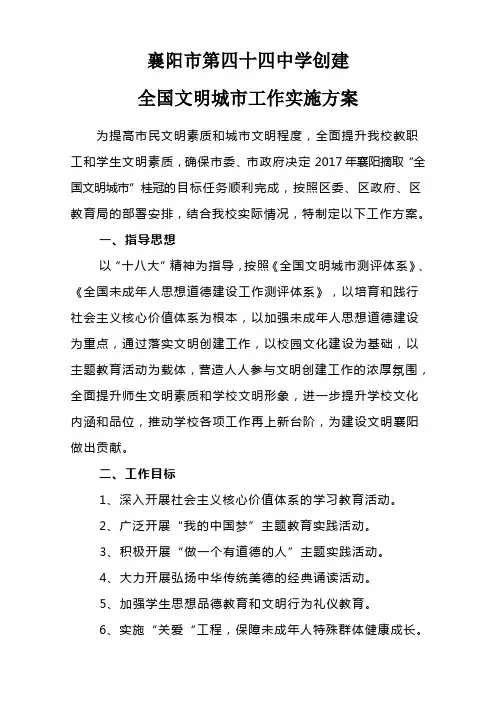 襄阳市第四十四中学创建

全国文明城市工作实施方案

为提高市民文明素质和城市文明程度，全面提升我校教职工和学生文明素质，确保市委、市政府决定 2017 年襄阳摘取“全国文明城市”桂冠的目标任务顺利完成，按照区委、区政府、区教育局的部署安排，结合我校实际情况，特制定以下工作方案。

一、指导思想

以“十八大”精神为指导，按照《全国文明城市测评体系》、《全国未成年人思想道德建设工作测评体系》，以培育和践行社会主义核心价值体系为根本，以加强未成年人思想道德建设为重点，通过落实文明创建工作，以校园文化建设为基础，以主题教育活动为载体，营造人人参与文明创建工作的浓厚氛围，全面提升师生文明素质和学校文明形象，进一步提升学校文化内涵和品位，推动学校各项工作再上新台阶，为建设文明襄阳做出贡献。

二、工作目标

1、深入开展社会主义核心价值体系的学习教育活动。

2、广泛开展“我的中国梦”主题教育实践活动。

3、积极开展“做一个有道德的人”主题实践活动。

4、大力开展弘扬中华传统美德的经典诵读活动。

5、加强学生思想品德教育和文明行为礼仪教育。

6、实施“关爱“工程，保障未成年人特殊群体健康成长。